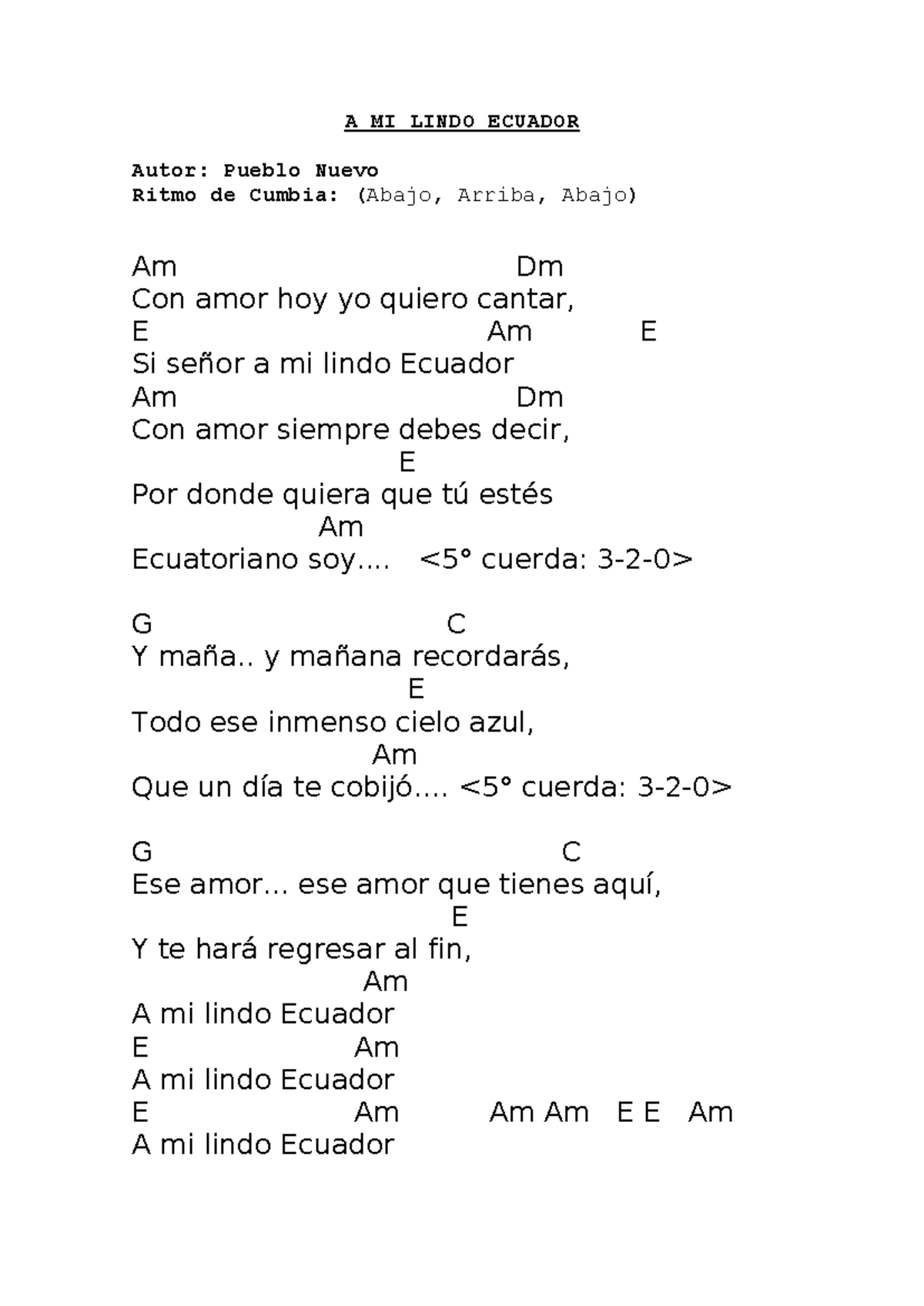 A MI LINDO ECUADOR

Autor: Pueblo Nuevo
Ritmo de Cumbia: (Abajo, Arriba, Abajo)

Am Dm
Con amor hoy yo quiero cantar,
E Am E
Si señor a mi lindo Ecuador
Am Dm
Con amor siempre debes decir,
E
Por donde quiera que tú estés
Am
Ecuatoriano soy.... <5° cuerda: 3-2-0>

G C
Y maña.. y mañana recordarás,
E
Todo ese inmenso cielo azul,
Am
Que un día te cobijó.... <5° cuerda: 3-2-0>

G C
Ese amor... ese amor que tienes aquí,
E
Y te hará regresar al fin,
Am
A mi lindo Ecuador
E Am
A mi lindo Ecuador
E Am Am Am E E Am
A mi lindo Ecuador